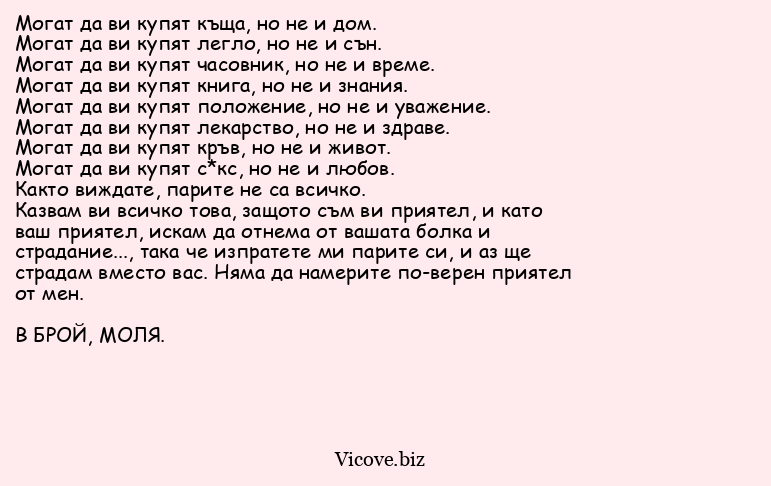 Могат да ви купят къща, но не и дом.
Могат да ви купят легло, но не и сън.
Могат да ви купят часовник, но не и време.
Могат да ви купят книга, но не и знания.
Могат да ви купят положение, но не и уважение.
Могат да ви купят лекарство, но не и здраве.
Могат да ви купят кръв, но не и живот.
Могат да ви купят с*кс, но не и любов.
Както виждате, парите не са всичко.
Казвам ви всичко това, защото съм ви приятел, и като ваш приятел, искам да отнема от вашата болка и страдание..., така че изпратете ми парите си, и аз ще страдам вместо вас. Няма да намерите по-верен приятел от мен.

В БРОЙ, МОЛЯ.

Vicove.biz